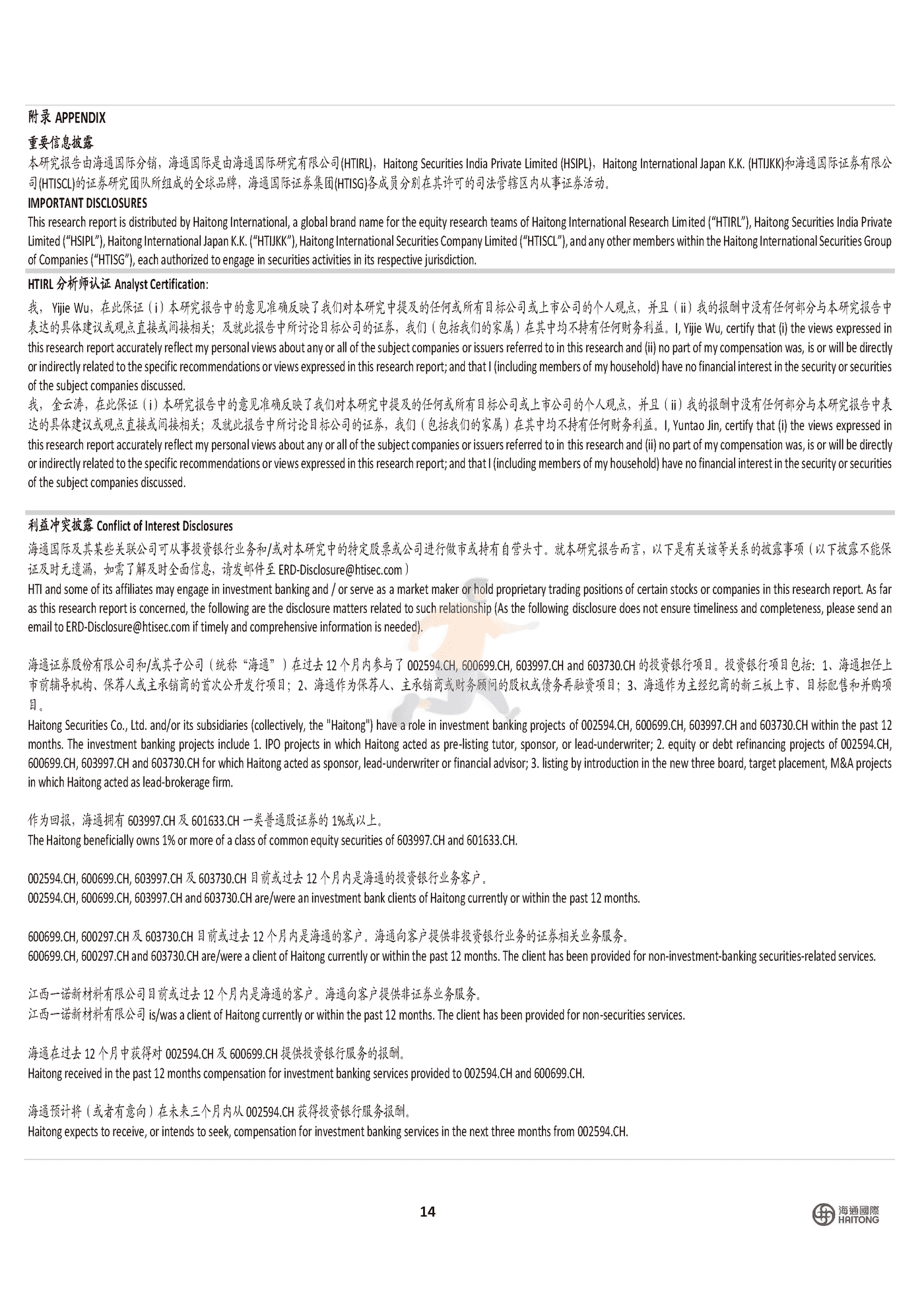 附录 APPENDIX

重要信息披露

本研究报告由海通国际分销，海通国际是由海通国际研究有限公司(HTIRL)，Haitong Securities India Private Limited (HSIPL)，Haitong International Japan K.K. (HTIJKK)和海通国际证券有限公司(HTISCL)的证券研究团队所组成的全球品牌，海通国际证券集团(HTISG)各成员分别在其许可的司法管辖区内从事证券活动。

IMPORTANT DISCLOSURES

This research report is distributed by Haitong International, a global brand name for the equity research teams of Haitong International Research Limited ("HTIRL"), Haitong Securities India Private Limited ("HSIPL"), Haitong International Japan K.K. ("HTIJKK"), Haitong International Securities Company Limited ("HTISCL"), and any other members within the Haitong International Securities Group of Companies ("HTISG"), each authorized to engage in securities activities in its respective jurisdiction.

HTIRL 分析师认证 Analyst Certification:

我，Yijie Wu，在此保证（i）本研究报告中的意见准确反映了我们对本研究中提及的任何或所有目标公司或上市公司的个人观点，并且（ii）我的报酬中没有任何部分与本研究报告中表达的具体建议或观点直接或间接相关；及就此报告中所讨论目标公司的证券，我们（包括我们的家属）在其中均不持有任何财务利益。I, Yijie Wu, certify that (i) the views expressed in this research report accurately reflect my personal views about any or all of the subject companies or issuers referred to in this research and (ii) no part of my compensation was, is or will be directly or indirectly related to the specific recommendations or views expressed in this research report; and that I (including members of my household) have no financial interest in the security or securities of the subject companies discussed.

我，金云涛，在此保证（i）本研究报告中的意见准确反映了我们对本研究中提及的任何或所有目标公司或上市公司的个人观点，并且（ii）我的报酬中没有任何部分与本研究报告中表达的具体建议或观点直接或间接相关；及就此报告中所讨论目标公司的证券，我们（包括我们的家属）在其中均不持有任何财务利益。I, Yuntao Jin, certify that (i) the views expressed in this research report accurately reflect my personal views about any or all of the subject companies or issuers referred to in this research and (ii) no part of my compensation was, is or will be directly or indirectly related to the specific recommendations or views expressed in this research report; and that I (including members of my household) have no financial interest in the security or securities of the subject companies discussed.

利益冲突披露 Conflict of Interest Disclosures

海通国际及其某些关联公司可从事投资银行业务和/或对本研究中的特定股票或公司进行做市或持有自营头寸。就本研究报告而言，以下是有关该等关系的披露事项（以下披露不能保证及时无遗漏，如需了解及时全面信息，请发邮件至 ERD-Disclosure@htisec.com）

HTI and some of its affiliates may engage in investment banking and / or serve as a market maker or hold proprietary trading positions of certain stocks or companies in this research report. As far as this research report is concerned, the following are the disclosure matters related to such relationship (As the following disclosure does not ensure timeliness and completeness, please send an email to ERD-Disclosure@htisec.com if timely and comprehensive information is needed).

海通证券股份有限公司和/或其子公司（统称"海通"）在过去 12 个月内参与了 002594.CH, 600699.CH, 603997.CH and 603730.CH 的投资银行项目。投资银行项目包括：1、海通担任上市前辅导机构、保荐人或主承销商的首次公开发行项目；2、海通作为保荐人、主承销商或财务顾问的股权或债务再融资项目；3、海通作为主经纪商的新三板上市、目标配售和并购项目。

Haitong Securities Co., Ltd. and/or its subsidiaries (collectively, the "Haitong") have a role in investment banking projects of 002594.CH, 600699.CH, 603997.CH and 603730.CH within the past 12 months. The investment banking projects include 1. IPO projects in which Haitong acted as pre-listing tutor, sponsor, or lead-underwriter; 2. equity or debt refinancing projects of 002594.CH, 600699.CH, 603997.CH and 603730.CH for which Haitong acted as sponsor, lead-underwriter or financial advisor; 3. listing by introduction in the new three board, target placement, M&A projects in which Haitong acted as lead-brokerage firm.

作为回报，海通拥有 603997.CH 及 601633.CH 一类普通股证券的 1%或以上。
The Haitong beneficially owns 1% or more of a class of common equity securities of 603997.CH and 601633.CH.

002594.CH, 600699.CH, 603997.CH 及 603730.CH 目前或过去 12 个月内是海通的投资银行业务客户。
002594.CH, 600699.CH, 603997.CH and 603730.CH are/were an investment bank clients of Haitong currently or within the past 12 months.

600699.CH, 600297.CH 及 603730.CH 目前或过去 12 个月内是海通的客户。海通向客户提供非投资银行业务的证券相关业务服务。
600699.CH, 600297.CH and 603730.CH are/were a client of Haitong currently or within the past 12 months. The client has been provided for non-investment-banking securities-related services.

江西一诺新材料有限公司目前或过去 12 个月内是海通的客户。海通向客户提供非证券业务服务。
江西一诺新材料有限公司 is/was a client of Haitong currently or within the past 12 months. The client has been provided for non-securities services.

海通在过去 12 个月中获得对 002594.CH 及 600699.CH 提供投资银行服务的报酬。
Haitong received in the past 12 months compensation for investment banking services provided to 002594.CH and 600699.CH.

海通预计将（或者有意向）在未来三个月内从 002594.CH 获得投资银行服务报酬。
Haitong expects to receive, or intends to seek, compensation for investment banking services in the next three months from 002594.CH.

14

海通國際 HAITONG